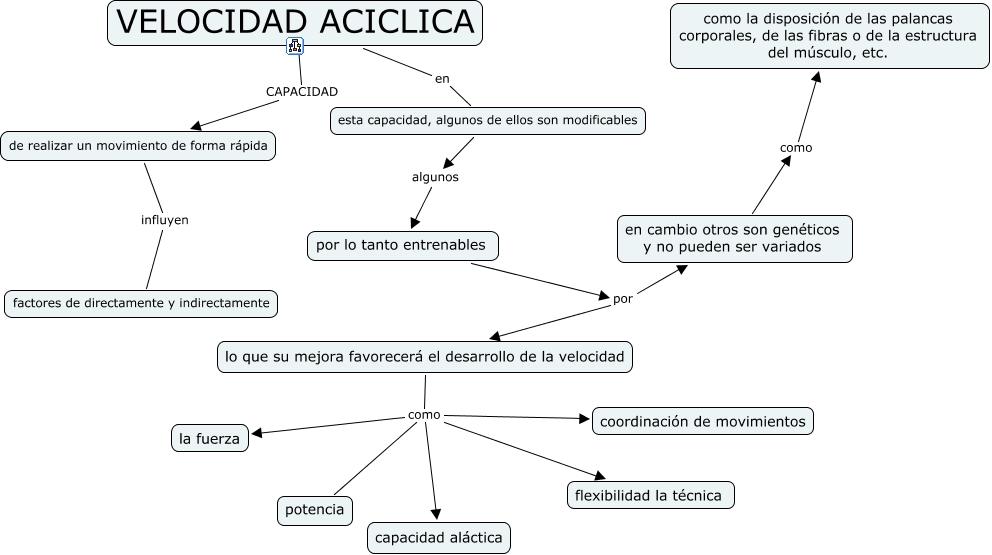 VELOCIDAD ACICLICA

CAPACIDAD

de realizar un movimiento de forma rápida

influyen

factores de directamente y indirectamente

en

esta capacidad, algunos de ellos son modificables

algunos

por lo tanto entrenables

por

en cambio otros son genéticos y no pueden ser variados

como

como la disposición de las palancas corporales, de las fibras o de la estructura del músculo, etc.

lo que su mejora favorecerá el desarrollo de la velocidad

como

la fuerza

potencia

capacidad aláctica

flexibilidad la técnica

coordinación de movimientos